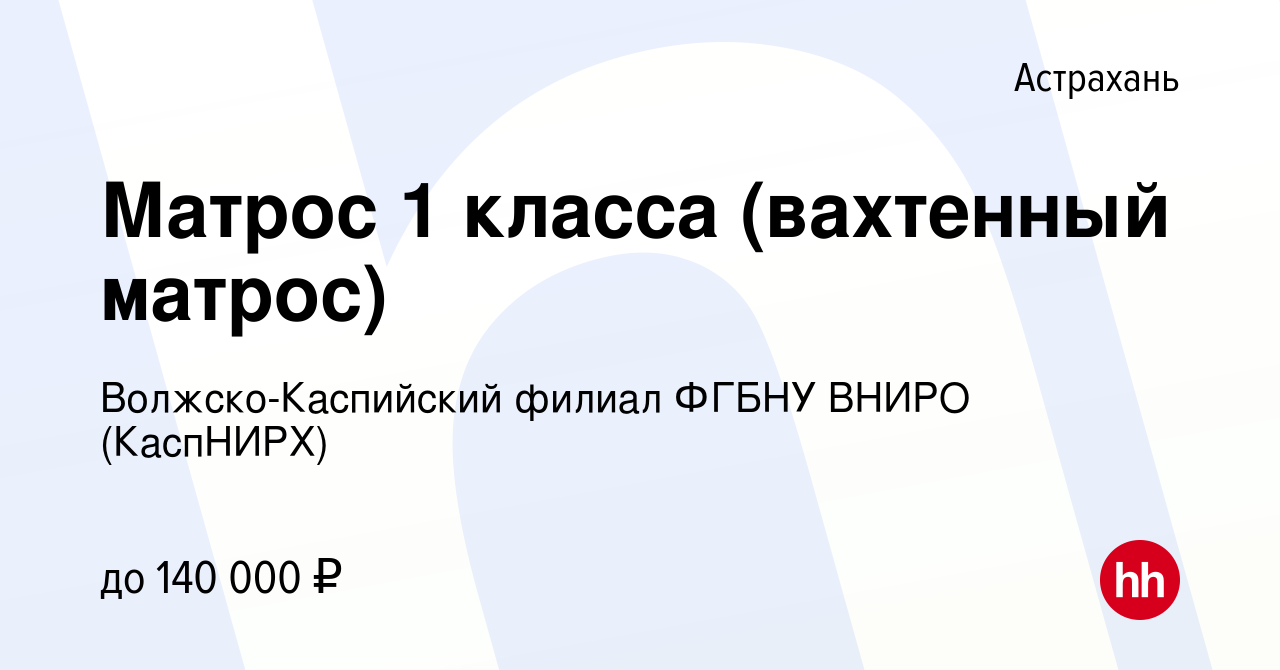 Астрахань

Матрос 1 класса (вахтенный матрос)

Волжско-Каспийский филиал ФГБНУ ВНИРО (КаспНИРХ)

до 140 000 ₽

hh